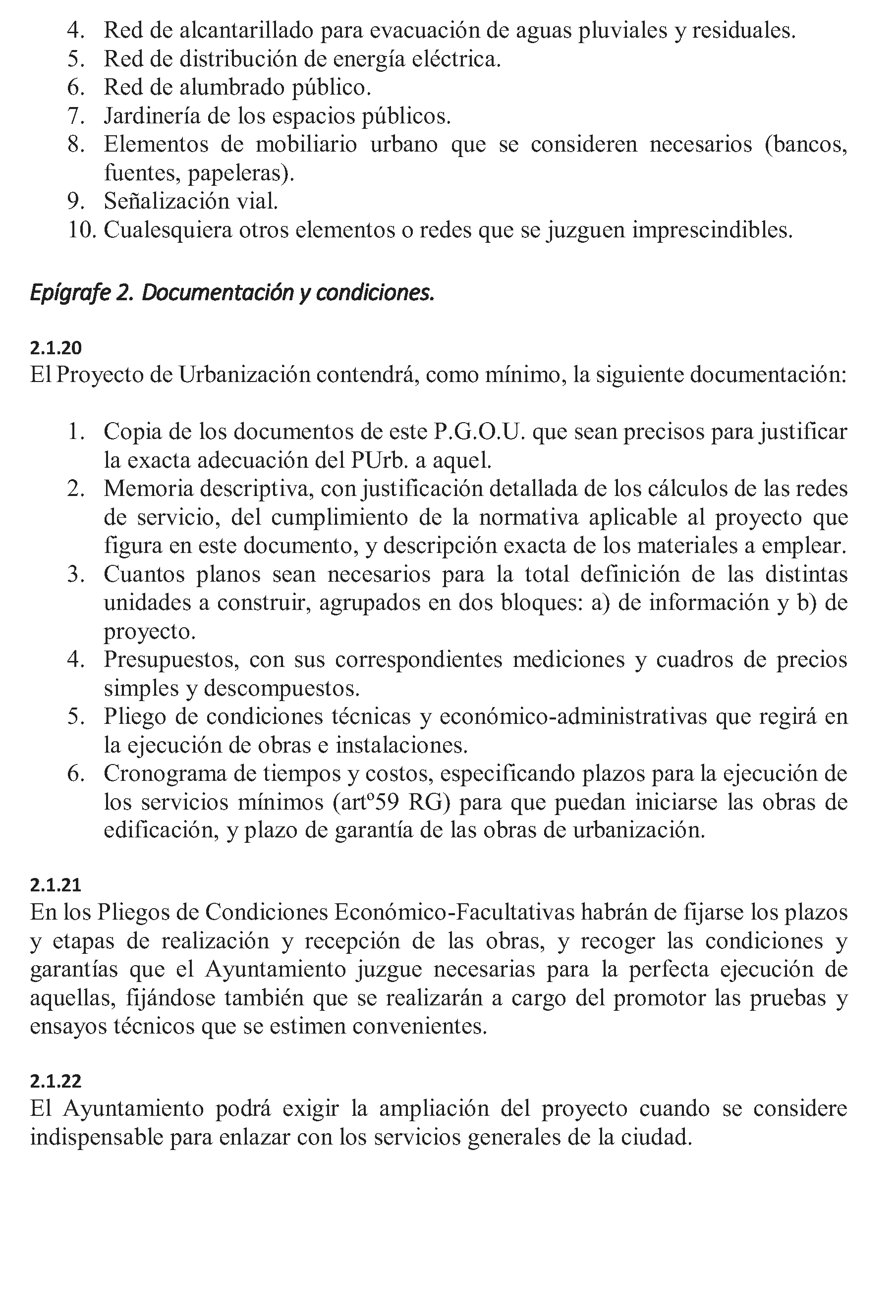 4. Red de alcantarillado para evacuación de aguas pluviales y residuales.
5. Red de distribución de energía eléctrica.
6. Red de alumbrado público.
7. Jardinería de los espacios públicos.
8. Elementos de mobiliario urbano que se consideren necesarios (bancos, fuentes, papeleras).
9. Señalización vial.
10. Cualesquiera otros elementos o redes que se juzguen imprescindibles.

Epígrafe 2. Documentación y condiciones.

2.1.20
El Proyecto de Urbanización contendrá, como mínimo, la siguiente documentación:

1. Copia de los documentos de este P.G.O.U. que sean precisos para justificar la exacta adecuación del PUrb. a aquel.
2. Memoria descriptiva, con justificación detallada de los cálculos de las redes de servicio, del cumplimiento de la normativa aplicable al proyecto que figura en este documento, y descripción exacta de los materiales a emplear.
3. Cuantos planos sean necesarios para la total definición de las distintas unidades a construir, agrupados en dos bloques: a) de información y b) de proyecto.
4. Presupuestos, con sus correspondientes mediciones y cuadros de precios simples y descompuestos.
5. Pliego de condiciones técnicas y económico-administrativas que regirá en la ejecución de obras e instalaciones.
6. Cronograma de tiempos y costos, especificando plazos para la ejecución de los servicios mínimos (artº59 RG) para que puedan iniciarse las obras de edificación, y plazo de garantía de las obras de urbanización.

2.1.21
En los Pliegos de Condiciones Económico-Facultativas habrán de fijarse los plazos y etapas de realización y recepción de las obras, y recoger las condiciones y garantías que el Ayuntamiento juzgue necesarias para la perfecta ejecución de aquellas, fijándose también que se realizarán a cargo del promotor las pruebas y ensayos técnicos que se estimen convenientes.

2.1.22
El Ayuntamiento podrá exigir la ampliación del proyecto cuando se considere indispensable para enlazar con los servicios generales de la ciudad.